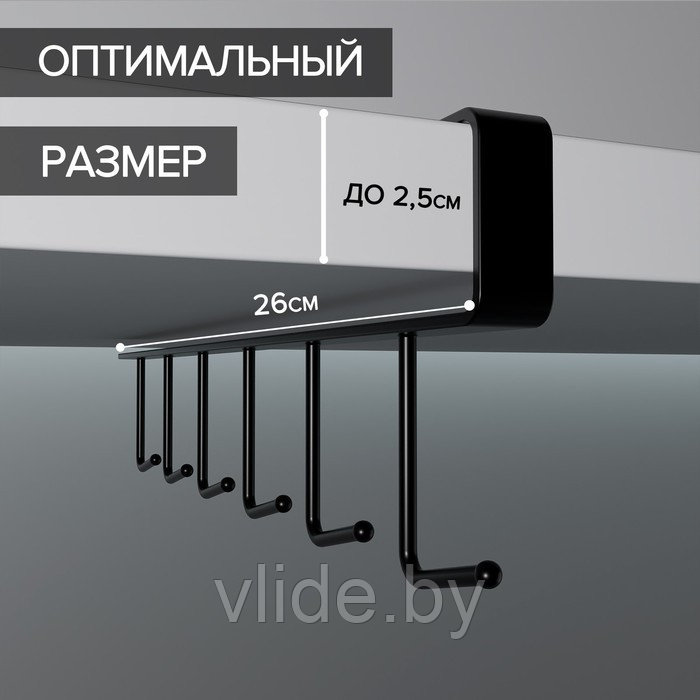 ОПТИМАЛЬНЫЙ

РАЗМЕР

ДО 2,5см

26см

vlide.by